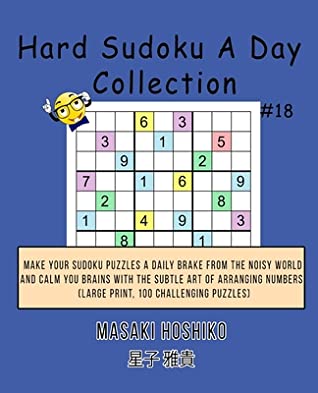 Hard Sudoku A Day Collection

#18

|   |   |   | 6 |   | 3 |   |   |   |
|---|---|---|---|---|---|---|---|---|
|   | 3 |   |   | 1 |   |   | 5 |   |
|   |   | 9 |   |   |   | 2 |   |   |
| 7 |   |   | 1 |   | 6 |   |   | 9 |
|   | 2 |   |   |   |   |   | 8 |   |
| 1 |   |   | 4 |   | 9 |   |   | 3 |
|   |   | 8 |   |   |   | 1 |   |   |

MAKE YOUR SUDOKU PUZZLES A DAILY BRAKE FROM THE NOISY WORLD AND CALM YOU BRAINS WITH THE SUBTLE ART OF ARRANGING NUMBERS (LARGE PRINT, 100 CHALLENGING PUZZLES)

MASAKI HOSHIKO

星子 雅貴